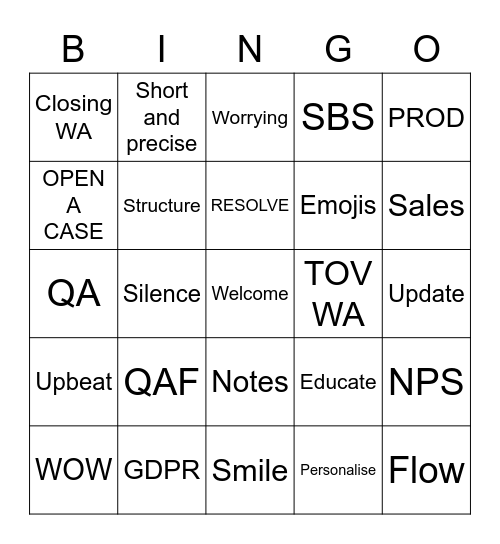 | B | I | N | G | O |
|---|---|---|---|---|
| Closing WA | Short and precise | Worrying | SBS | PROD |
| OPEN A CASE | Structure | RESOLVE | Emojis | Sales |
| QA | Silence | Welcome | TOV WA | Update |
| Upbeat | QAF | Notes | Educate | NPS |
| WOW | GDPR | Smile | Personalise | Flow |